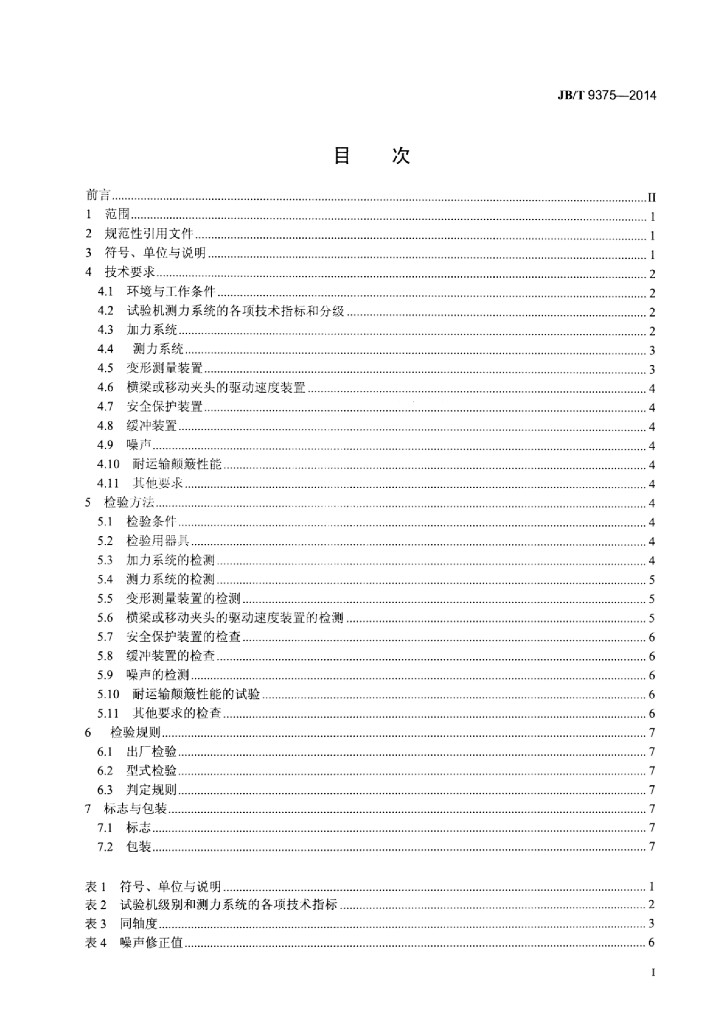 JB/T 9375—2014

目 次

前言 II
1 范围 1
2 规范性引用文件 1
3 符号、单位与说明 1
4 技术要求 2
4.1 环境与工作条件 2
4.2 试验机测力系统的各项技术指标和分级 2
4.3 加力系统 2
4.4 测力系统 3
4.5 变形测量装置 3
4.6 横梁或移动夹头的驱动速度装置 4
4.7 安全保护装置 4
4.8 缓冲装置 4
4.9 噪声 4
4.10 耐运输颠簸性能 4
4.11 其他要求 4
5 检验方法 4
5.1 检验条件 4
5.2 检验用器具 4
5.3 加力系统的检测 4
5.4 测力系统的检测 5
5.5 变形测量装置的检测 5
5.6 横梁或移动夹头的驱动速度装置的检测 5
5.7 安全保护装置的检查 6
5.8 缓冲装置的检查 6
5.9 噪声的检测 6
5.10 耐运输颠簸性能的试验 6
5.11 其他要求的检查 6
6 检验规则 7
6.1 出厂检验 7
6.2 型式检验 7
6.3 判定规则 7
7 标志与包装 7
7.1 标志 7
7.2 包装 7

表1 符号、单位与说明 1
表2 试验机级别和测力系统的各项技术指标 2
表3 同轴度 3
表4 噪声修正值 6

I